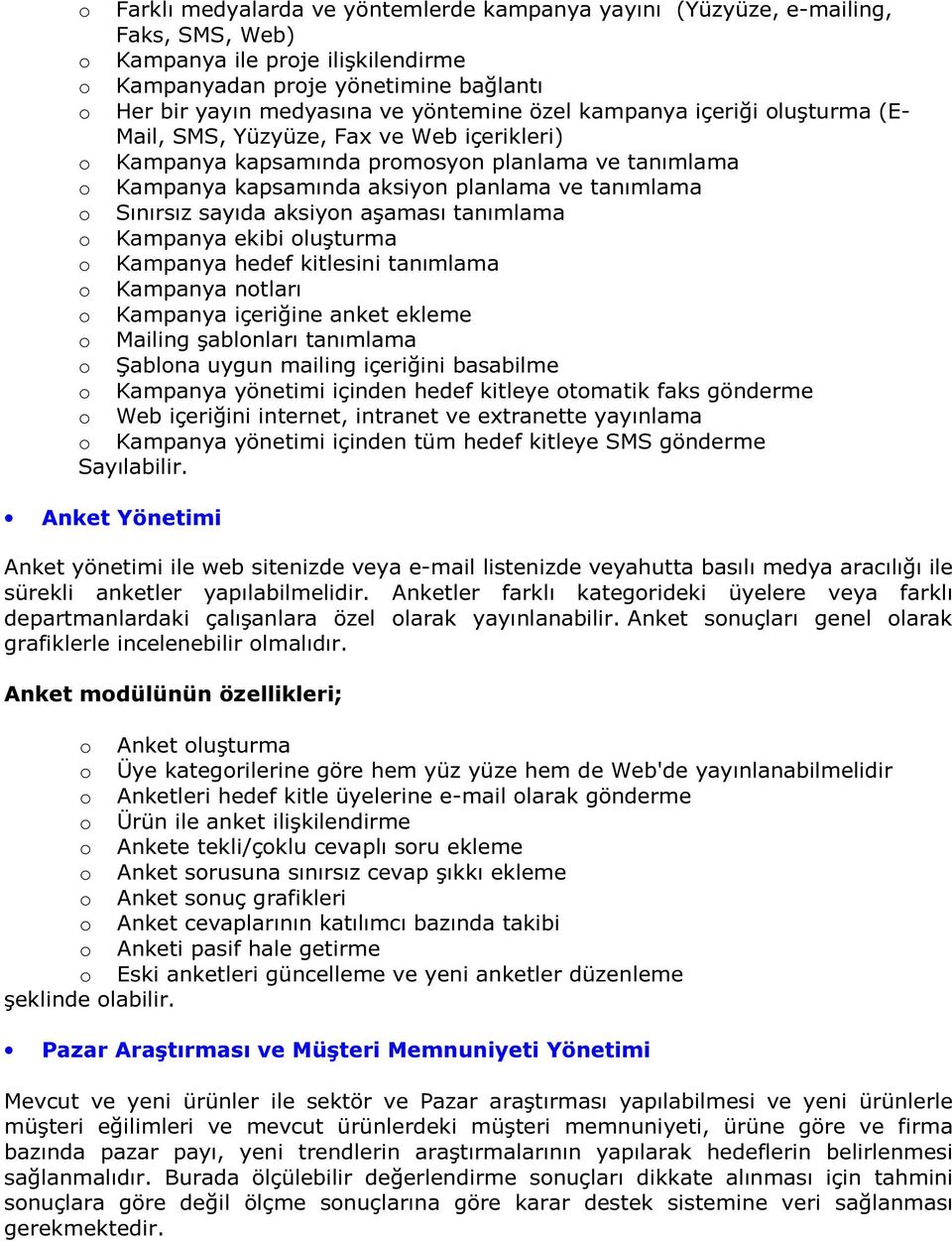 o Farklı medyalarda ve yöntemlerde kampanya yayını (Yüzyüze, e-mailing, Faks, SMS, Web)
o Kampanya ile proje ilişkilendirme
o Kampanyadan proje yönetimine bağlantı
o Her bir yayın medyasına ve yöntemine özel kampanya içeriği oluşturma (E-Mail, SMS, Yüzyüze, Fax ve Web içerikleri)
o Kampanya kapsamında promosyon planlama ve tanımlama
o Kampanya kapsamında aksiyon planlama ve tanımlama
o Sınırsız sayıda aksiyon aşaması tanımlama
o Kampanya ekibi oluşturma
o Kampanya hedef kitlesini tanımlama
o Kampanya notları
o Kampanya içeriğine anket ekleme
o Mailing şablonları tanımlama
o Şablona uygun mailing içeriğini basabilme
o Kampanya yönetimi içinden hedef kitleye otomatik faks gönderme
o Web içeriğini internet, intranet ve extranette yayınlama
o Kampanya yönetimi içinden tüm hedef kitleye SMS gönderme
Sayılabilir.

• Anket Yönetimi

Anket yönetimi ile web sitenizde veya e-mail listenizde veyahutta basılı medya aracılığı ile sürekli anketler yapılabilmelidir. Anketler farklı kategorideki üyelere veya farklı departmanlardaki çalışanlara özel olarak yayınlanabilir. Anket sonuçları genel olarak grafiklerle incelenebilir olmalıdır.

Anket modülünün özellikleri;

o Anket oluşturma
o Üye kategorilerine göre hem yüz yüze hem de Web'de yayınlanabilmelidir
o Anketleri hedef kitle üyelerine e-mail olarak gönderme
o Ürün ile anket ilişkilendirme
o Ankete tekli/çoklu cevaplı soru ekleme
o Anket sorusuna sınırsız cevap şıkkı ekleme
o Anket sonuç grafikleri
o Anket cevaplarının katılımcı bazında takibi
o Anketi pasif hale getirme
o Eski anketleri güncelleme ve yeni anketler düzenleme
şeklinde olabilir.

• Pazar Araştırması ve Müşteri Memnuniyeti Yönetimi

Mevcut ve yeni ürünler ile sektör ve Pazar araştırması yapılabilmesi ve yeni ürünlerle müşteri eğilimleri ve mevcut ürünlerdeki müşteri memnuniyeti, ürüne göre ve firma bazında pazar payı, yeni trendlerin araştırmalarının yapılarak hedeflerin belirlenmesi sağlanmalıdır. Burada ölçülebilir değerlendirme sonuçları dikkate alınması için tahmini sonuçlara göre değil ölçme sonuçlarına göre karar destek sistemine veri sağlanması gerekmektedir.